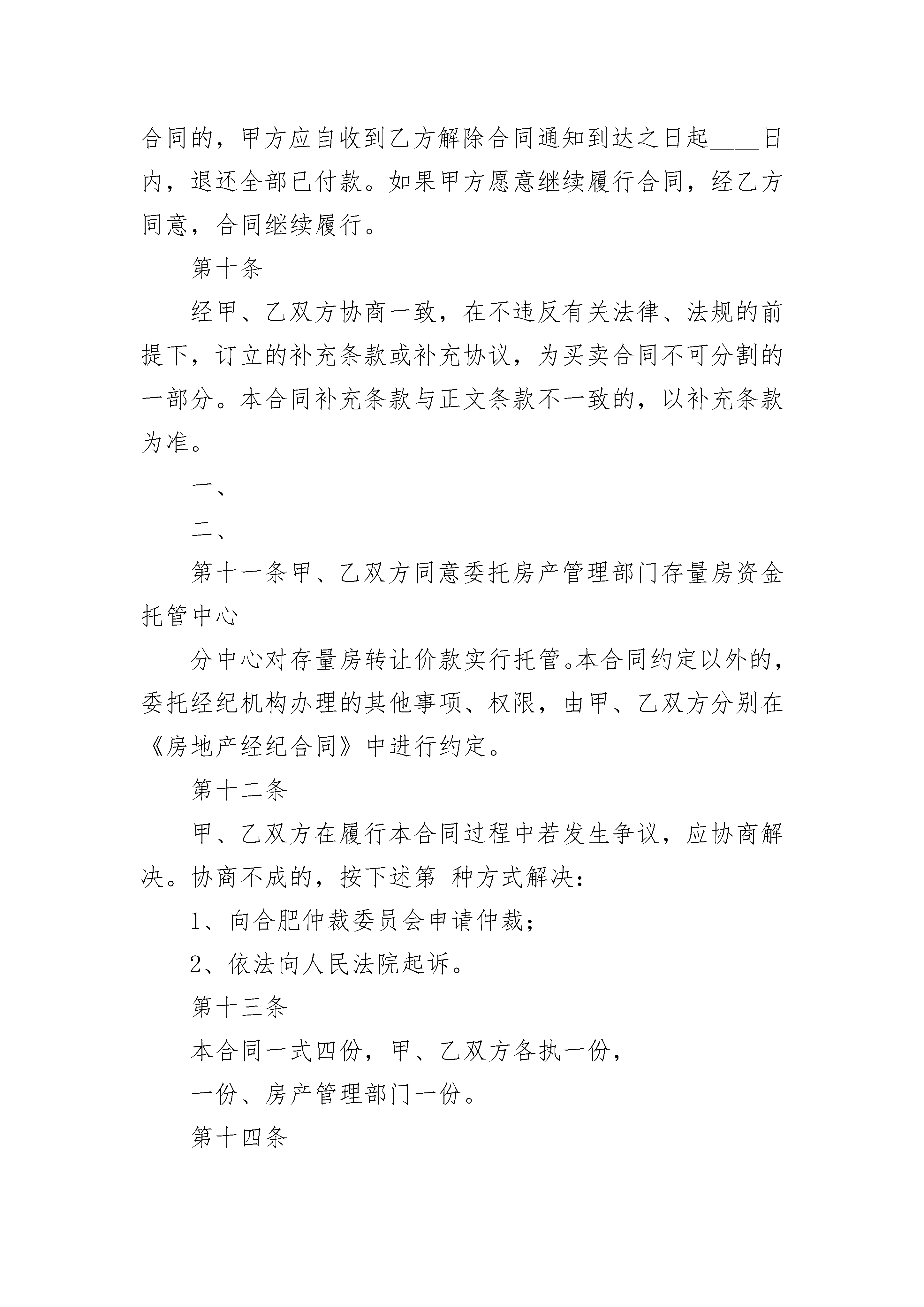 合同的，甲方应自收到乙方解除合同通知到达之日起____日内，退还全部已付款。如果甲方愿意继续履行合同，经乙方同意，合同继续履行。

第十条

经甲、乙双方协商一致，在不违反有关法律、法规的前提下，订立的补充条款或补充协议，为买卖合同不可分割的一部分。本合同补充条款与正文条款不一致的，以补充条款为准。

一、

二、

第十一条甲、乙双方同意委托房产管理部门存量房资金托管中心

分中心对存量房转让价款实行托管。本合同约定以外的，委托经纪机构办理的其他事项、权限，由甲、乙双方分别在《房地产经纪合同》中进行约定。

第十二条

甲、乙双方在履行本合同过程中若发生争议，应协商解决。协商不成的，按下述第 种方式解决：

1、向合肥仲裁委员会申请仲裁；

2、依法向人民法院起诉。

第十三条

本合同一式四份，甲、乙双方各执一份，

一份、房产管理部门一份。

第十四条